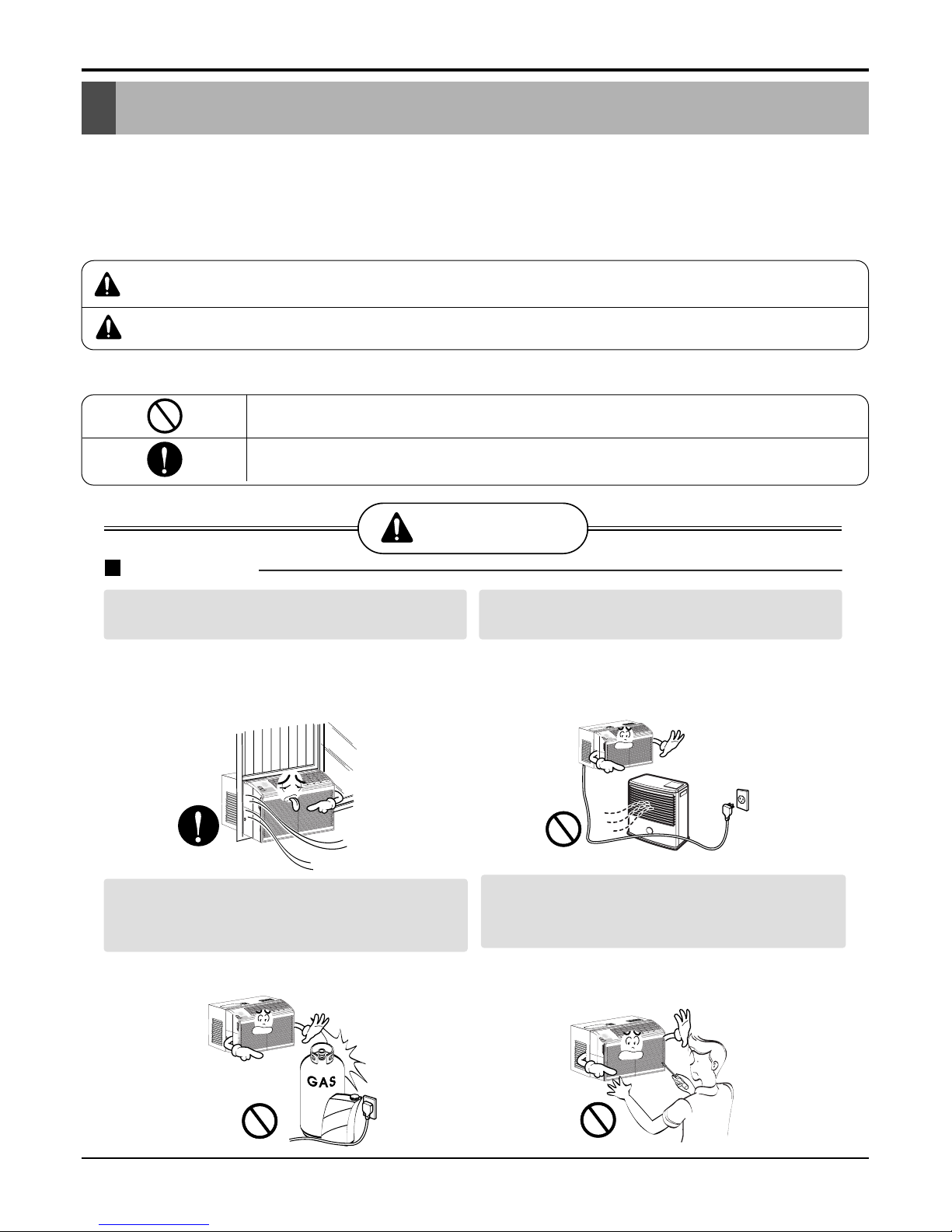 GAS